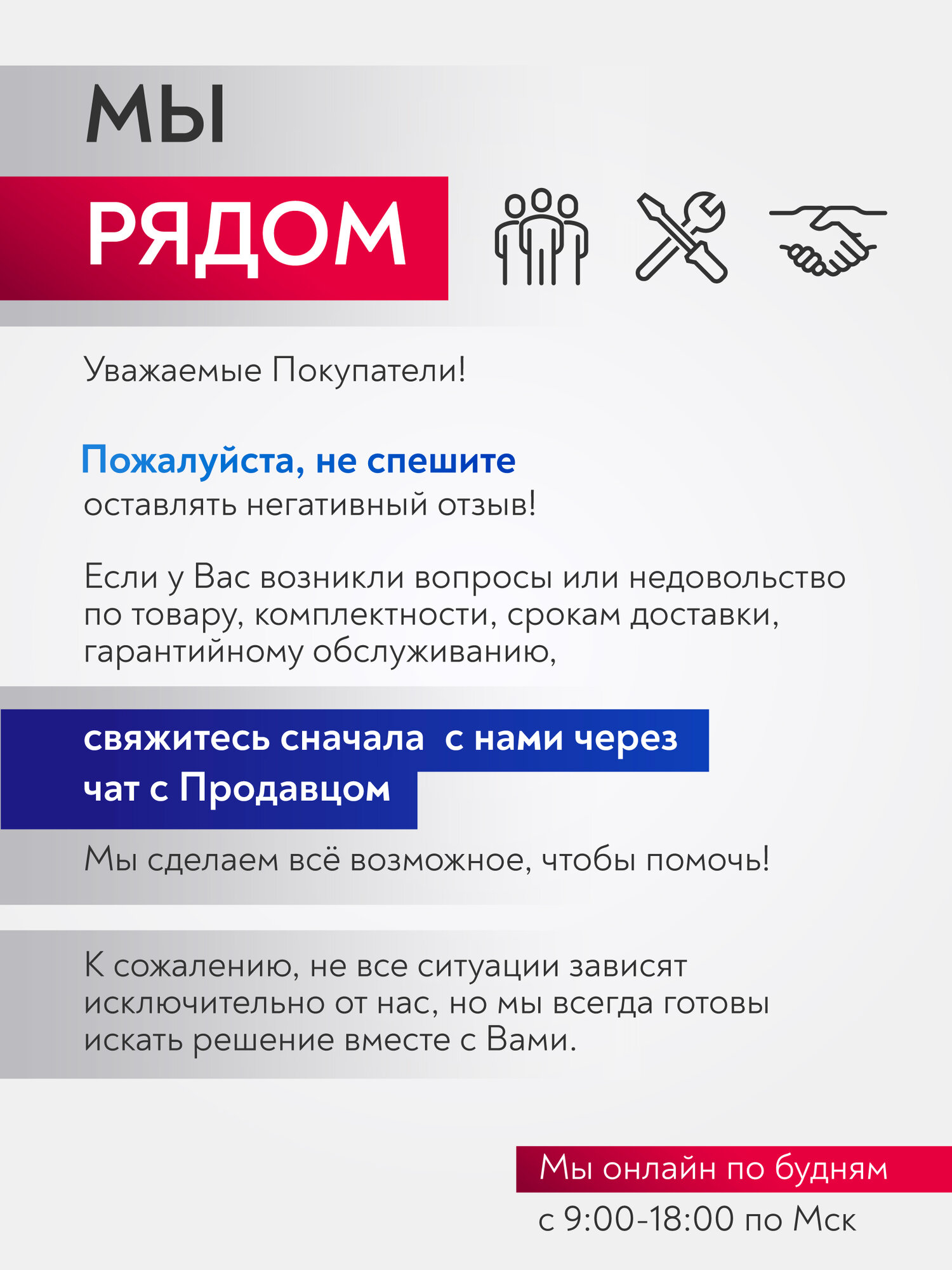 МЫ
РЯДОМ

Уважаемые Покупатели!

Пожалуйста, не спешите оставлять негативный отзыв!

Если у Вас возникли вопросы или недовольство по товару, комплектности, срокам доставки, гарантийному обслуживанию,

свяжитесь сначала с нами через чат с Продавцом

Мы сделаем всё возможное, чтобы помочь!

К сожалению, не все ситуации зависят исключительно от нас, но мы всегда готовы искать решение вместе с Вами.

Мы онлайн по будням
с 9:00-18:00 по Мск